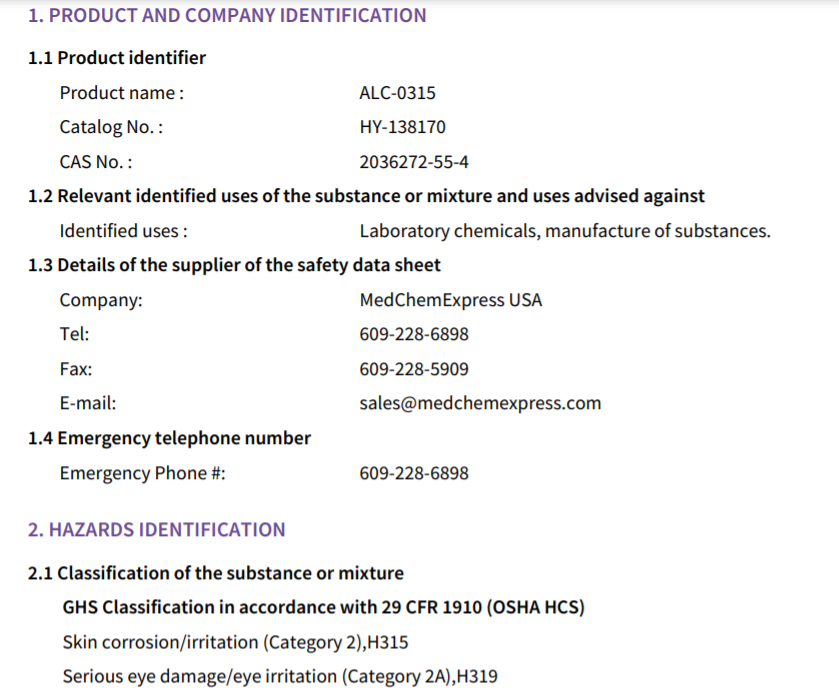 1. PRODUCT AND COMPANY IDENTIFICATION

1.1 Product identifier

Product name : ALC-0315

Catalog No. : HY-138170

CAS No. : 2036272-55-4

1.2 Relevant identified uses of the substance or mixture and uses advised against

Identified uses : Laboratory chemicals, manufacture of substances.

1.3 Details of the supplier of the safety data sheet

Company: MedChemExpress USA

Tel: 609-228-6898

Fax: 609-228-5909

E-mail: sales@medchemexpress.com

1.4 Emergency telephone number

Emergency Phone #: 609-228-6898

2. HAZARDS IDENTIFICATION

2.1 Classification of the substance or mixture

GHS Classification in accordance with 29 CFR 1910 (OSHA HCS)

Skin corrosion/irritation (Category 2),H315

Serious eye damage/eye irritation (Category 2A),H319